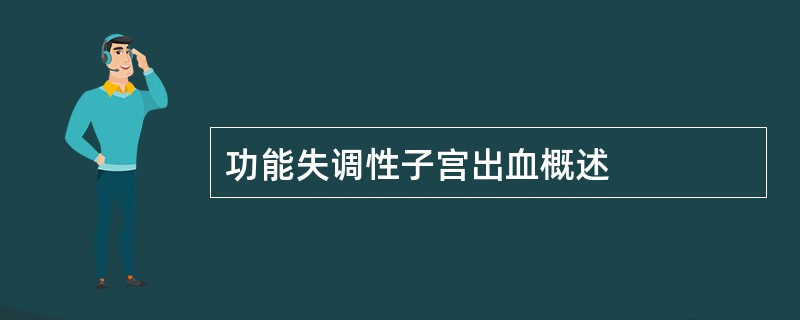 功能失调性子宫出血概述